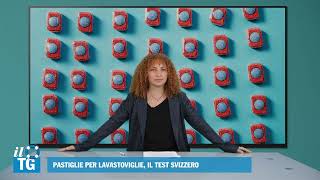 il TG

PASTIGLIE PER LAVASTOVIGLIE, IL TEST SVIZZERO